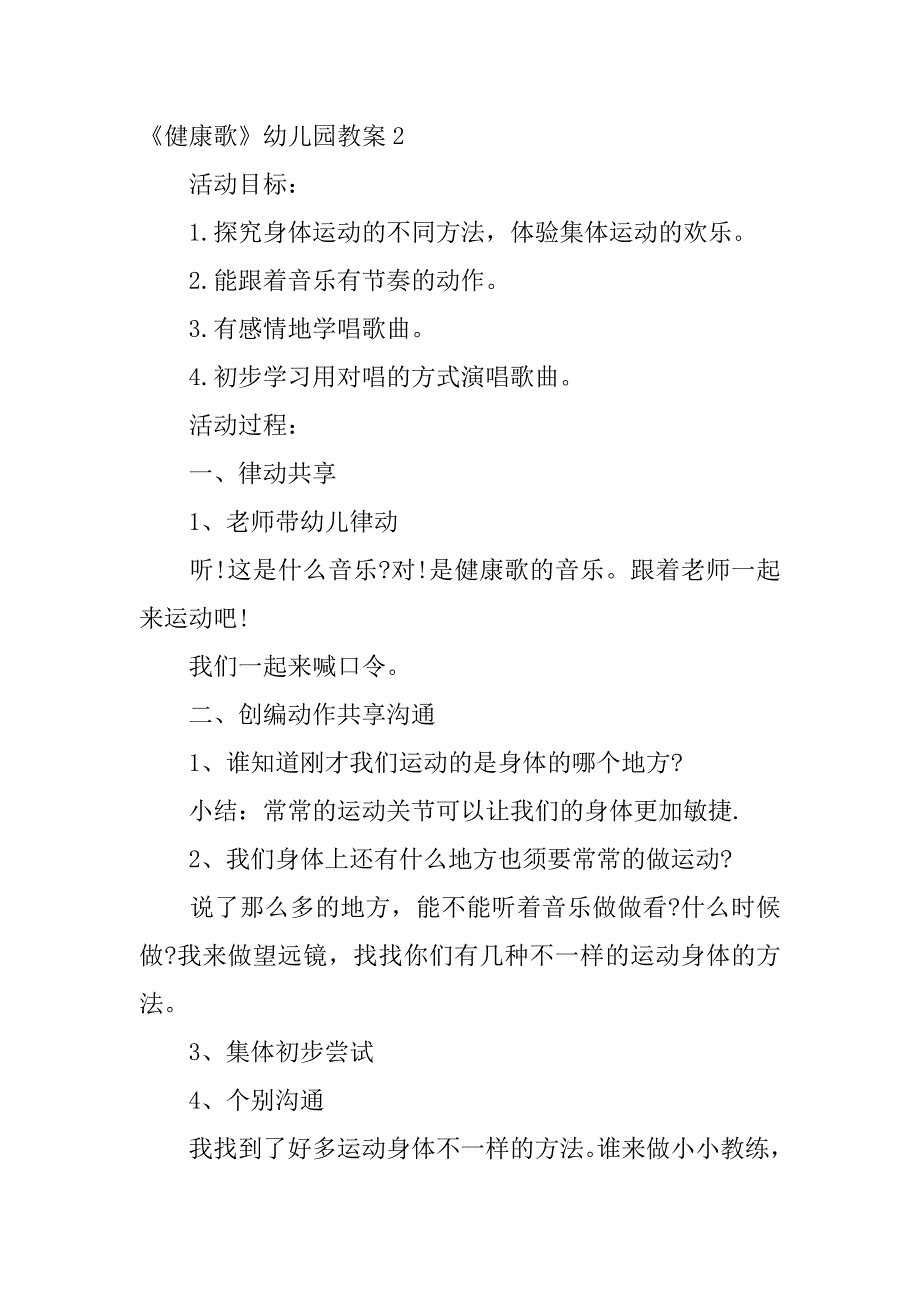 《健康歌》幼儿园教案 2

活动目标：

1.探究身体运动的不同方法，体验集体运动的欢乐。

2.能跟着音乐有节奏的动作。

3.有感情地学唱歌曲。

4.初步学习用对唱的方式演唱歌曲。

活动过程：

一、律动共享

1、老师带幼儿律动

听!这是什么音乐?对!是健康歌的音乐。跟着老师一起来运动吧!

我们一起来喊口令。

二、创编动作共享沟通

1、谁知道刚才我们运动的是身体的哪个地方?

小结：常常的运动关节可以让我们的身体更加敏捷.

2、我们身体上还有什么地方也须要常常的做运动?

说了那么多的地方，能不能听着音乐做做看?什么时候做?我来做望远镜，找找你们有几种不一样的运动身体的方法。

3、集体初步尝试

4、个别沟通

我找到了好多运动身体不一样的方法。谁来做小小教练，